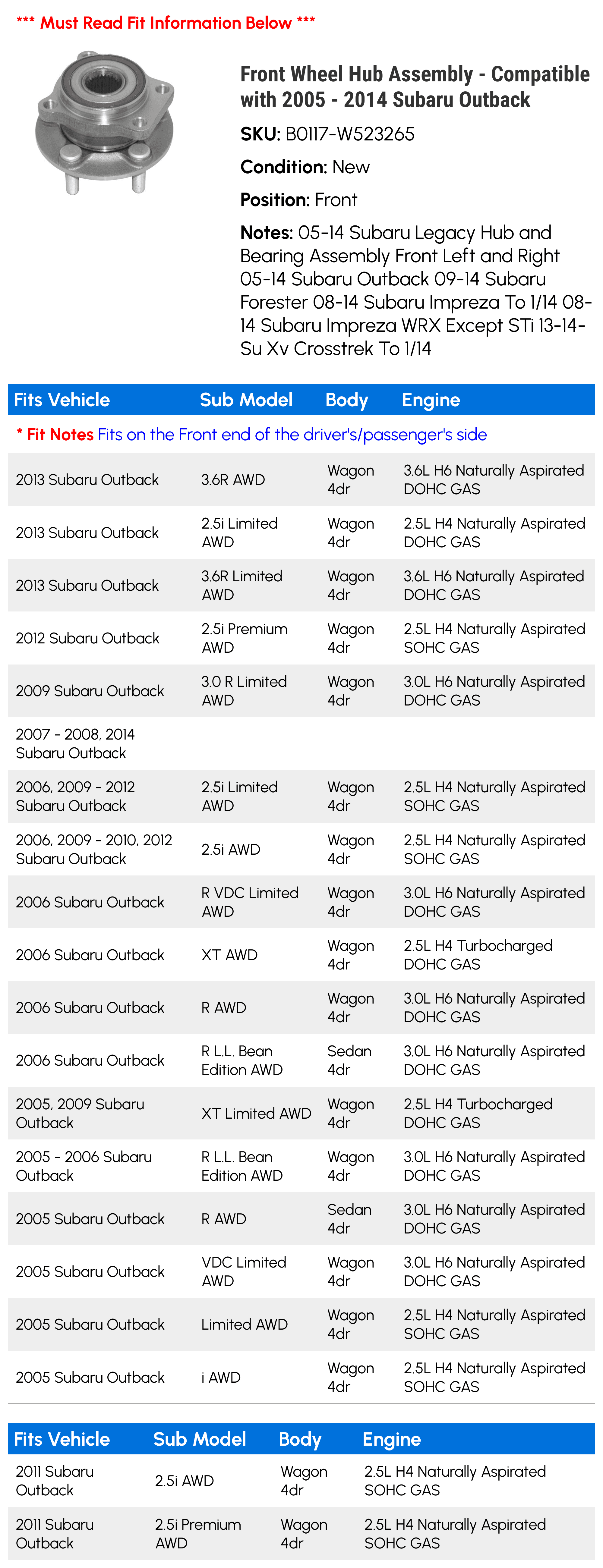 *** Must Read Fit Information Below ***

Front Wheel Hub Assembly - Compatible with 2005 - 2014 Subaru Outback

SKU: B0117-W523265

Condition: New

Position: Front

Notes: 05-14 Subaru Legacy Hub and Bearing Assembly Front Left and Right 05-14 Subaru Outback 09-14 Subaru Forester 08-14 Subaru Impreza To 1/14 08-14 Subaru Impreza WRX Except STi 13-14-Su Xv Crosstrek To 1/14

| Fits Vehicle | Sub Model | Body | Engine |
|---|---|---|---|
| * Fit Notes Fits on the Front end of the driver's/passenger's side | | | |
| 2013 Subaru Outback | 3.6R AWD | Wagon 4dr | 3.6L H6 Naturally Aspirated DOHC GAS |
| 2013 Subaru Outback | 2.5i Limited AWD | Wagon 4dr | 2.5L H4 Naturally Aspirated DOHC GAS |
| 2013 Subaru Outback | 3.6R Limited AWD | Wagon 4dr | 3.6L H6 Naturally Aspirated DOHC GAS |
| 2012 Subaru Outback | 2.5i Premium AWD | Wagon 4dr | 2.5L H4 Naturally Aspirated SOHC GAS |
| 2009 Subaru Outback | 3.0 R Limited AWD | Wagon 4dr | 3.0L H6 Naturally Aspirated DOHC GAS |
| 2007 - 2008, 2014 Subaru Outback | | | |
| 2006, 2009 - 2012 Subaru Outback | 2.5i Limited AWD | Wagon 4dr | 2.5L H4 Naturally Aspirated SOHC GAS |
| 2006, 2009 - 2010, 2012 Subaru Outback | 2.5i AWD | Wagon 4dr | 2.5L H4 Naturally Aspirated SOHC GAS |
| 2006 Subaru Outback | R VDC Limited AWD | Wagon 4dr | 3.0L H6 Naturally Aspirated DOHC GAS |
| 2006 Subaru Outback | XT AWD | Wagon 4dr | 2.5L H4 Turbocharged DOHC GAS |
| 2006 Subaru Outback | R AWD | Wagon 4dr | 3.0L H6 Naturally Aspirated DOHC GAS |
| 2006 Subaru Outback | R L.L. Bean Edition AWD | Sedan 4dr | 3.0L H6 Naturally Aspirated DOHC GAS |
| 2005, 2009 Subaru Outback | XT Limited AWD | Wagon 4dr | 2.5L H4 Turbocharged DOHC GAS |
| 2005 - 2006 Subaru Outback | R L.L. Bean Edition AWD | Wagon 4dr | 3.0L H6 Naturally Aspirated DOHC GAS |
| 2005 Subaru Outback | R AWD | Sedan 4dr | 3.0L H6 Naturally Aspirated DOHC GAS |
| 2005 Subaru Outback | VDC Limited AWD | Wagon 4dr | 3.0L H6 Naturally Aspirated DOHC GAS |
| 2005 Subaru Outback | Limited AWD | Wagon 4dr | 2.5L H4 Naturally Aspirated SOHC GAS |
| 2005 Subaru Outback | i AWD | Wagon 4dr | 2.5L H4 Naturally Aspirated SOHC GAS |

| Fits Vehicle | Sub Model | Body | Engine |
|---|---|---|---|
| 2011 Subaru Outback | 2.5i AWD | Wagon 4dr | 2.5L H4 Naturally Aspirated SOHC GAS |
| 2011 Subaru Outback | 2.5i Premium AWD | Wagon 4dr | 2.5L H4 Naturally Aspirated SOHC GAS |